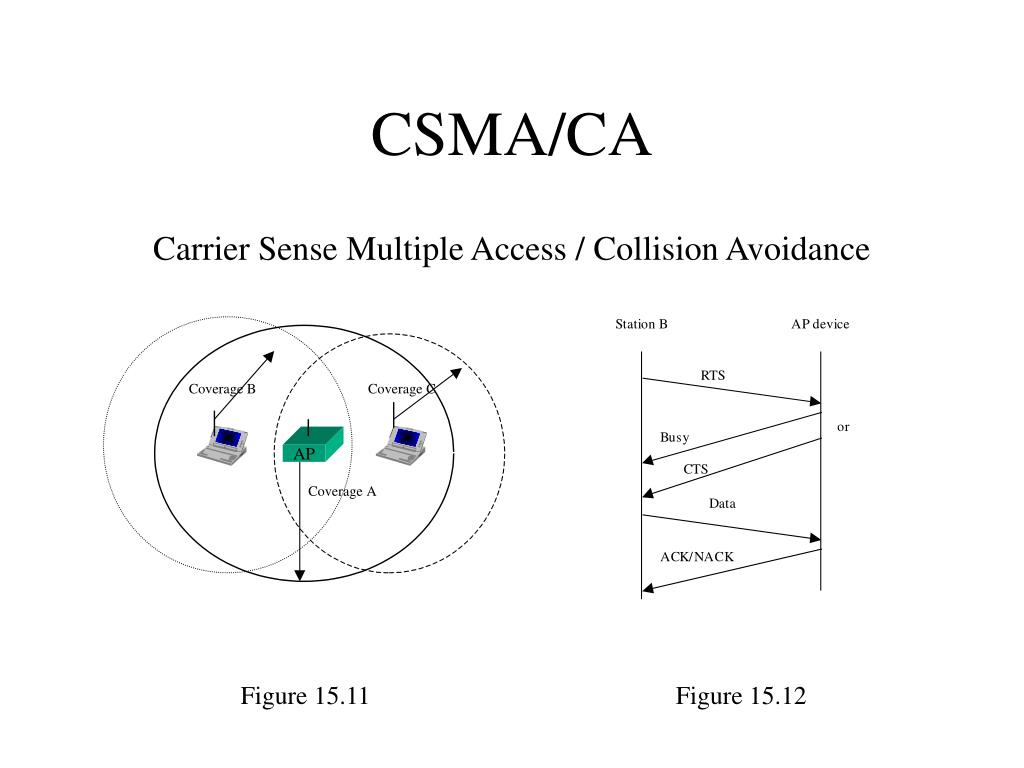 CSMA/CA

Carrier Sense Multiple Access / Collision Avoidance

Coverage B

Coverage C

AP

Coverage A

Station B

AP device

RTS

or

Busy

CTS

Data

ACK/NACK

Figure 15.11

Figure 15.12